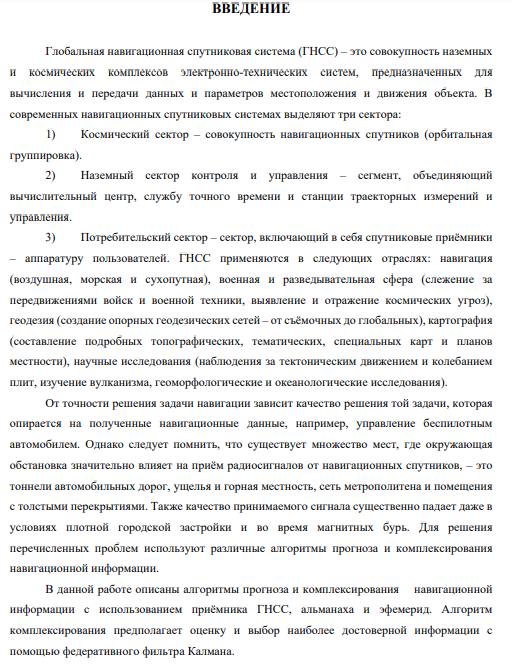 ВВЕДЕНИЕ

Глобальная навигационная спутниковая система (ГНСС) – это совокупность наземных и космических комплексов электронно-технических систем, предназначенных для вычисления и передачи данных и параметров местоположения и движения объекта. В современных навигационных спутниковых системах выделяют три сектора:

1) Космический сектор – совокупность навигационных спутников (орбитальная группировка).

2) Наземный сектор контроля и управления – сегмент, объединяющий вычислительный центр, службу точного времени и станции траекторных измерений и управления.

3) Потребительский сектор – сектор, включающий в себя спутниковые приёмники – аппаратуру пользователей. ГНСС применяются в следующих отраслях: навигация (воздушная, морская и сухопутная), военная и разведывательная сфера (слежение за передвижениями войск и военной техники, выявление и отражение космических угроз), геодезия (создание опорных геодезических сетей – от съёмочных до глобальных), картография (составление подробных топографических, тематических, специальных карт и планов местности), научные исследования (наблюдения за тектоническим движением и колебанием плит, изучение вулканизма, геоморфологические и океанологические исследования).

От точности решения задачи навигации зависит качество решения той задачи, которая опирается на полученные навигационные данные, например, управление беспилотным автомобилем. Однако следует помнить, что существует множество мест, где окружающая обстановка значительно влияет на приём радиосигналов от навигационных спутников, – это тоннели автомобильных дорог, ущелья и горная местность, сеть метрополитена и помещения с толстыми перекрытиями. Также качество принимаемого сигнала существенно падает даже в условиях плотной городской застройки и во время магнитных бурь. Для решения перечисленных проблем используют различные алгоритмы прогноза и комплексирования навигационной информации.

В данной работе описаны алгоритмы прогноза и комплексирования навигационной информации с использованием приёмника ГНСС, альманаха и эфемерид. Алгоритм комплексирования предполагает оценку и выбор наиболее достоверной информации с помощью федеративного фильтра Калмана.